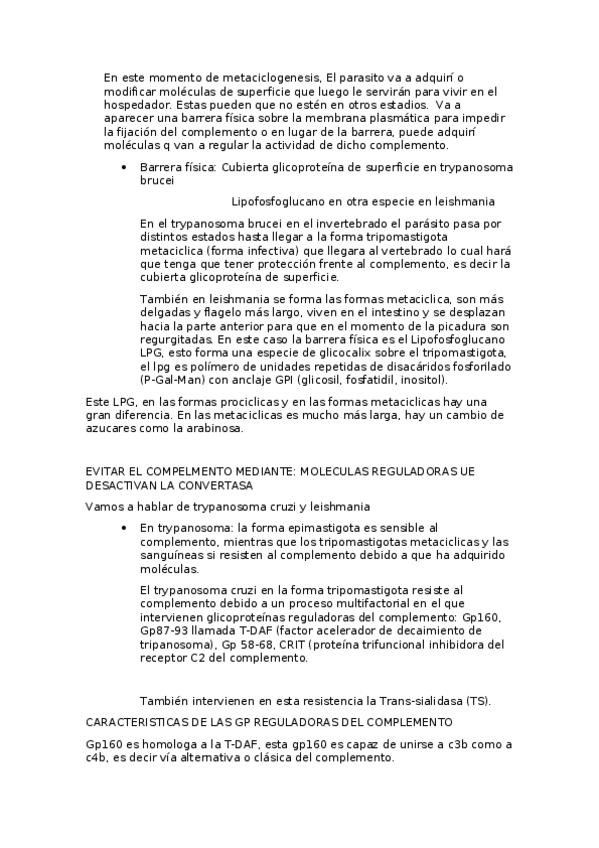 En este momento de metaciclogenesis, El parasito va a adquirí o modificar moléculas de superficie que luego le servirán para vivir en el hospedador. Estas pueden que no estén en otros estadios. Va a aparecer una barrera física sobre la membrana plasmática para impedir la fijación del complemento o en lugar de la barrera, puede adquirí moléculas q van a regular la actividad de dicho complemento.

• Barrera física: Cubierta glicoproteína de superficie en trypanosoma brucei

Lipofosfoglucano en otra especie en leishmania

En el trypanosoma brucei en el invertebrado el parásito pasa por distintos estados hasta llegar a la forma tripomastigota metaciclica (forma infectiva) que llegara al vertebrado lo cual hará que tenga que tener protección frente al complemento, es decir la cubierta glicoproteína de superficie.

También en leishmania se forma las formas metaciclica, son más delgadas y flagelo más largo, viven en el intestino y se desplazan hacia la parte anterior para que en el momento de la picadura son regurgitadas. En este caso la barrera física es el Lipofosfoglucano LPG, esto forma una especie de glicocalix sobre el tripomastigota, el lpg es polímero de unidades repetidas de disacáridos fosforilado (P-Gal-Man) con anclaje GPI (glicosil, fosfatidil, inositol).

Este LPG, en las formas prociclicas y en las formas metaciclicas hay una gran diferencia. En las metaciclicas es mucho más larga, hay un cambio de azucares como la arabinosa.

EVITAR EL COMPELMENTO MEDIANTE: MOLECULAS REGULADORAS UE DESACTIVAN LA CONVERTASA

Vamos a hablar de trypanosoma cruzi y leishmania

• En trypanosoma: la forma epimastigota es sensible al complemento, mientras que los tripomastigotas metaciclicas y las sanguíneas si resisten al complemento debido a que ha adquirido moléculas.

El trypanosoma cruzi en la forma tripomastigota resiste al complemento debido a un proceso multifactorial en el que intervienen glicoproteínas reguladoras del complemento: Gp160, Gp87-93 llamada T-DAF (factor acelerador de decaimiento de tripanosoma), Gp 58-68, CRIT (proteína trifuncional inhibidora del receptor C2 del complemento.

También intervienen en esta resistencia la Trans-sialidasa (TS).

CARACTERISTICAS DE LAS GP REGULADORAS DEL COMPLEMENTO

Gp160 es homologa a la T-DAF, esta gp160 es capaz de unirse a c3b como a c4b, es decir vía alternativa o clásica del complemento.